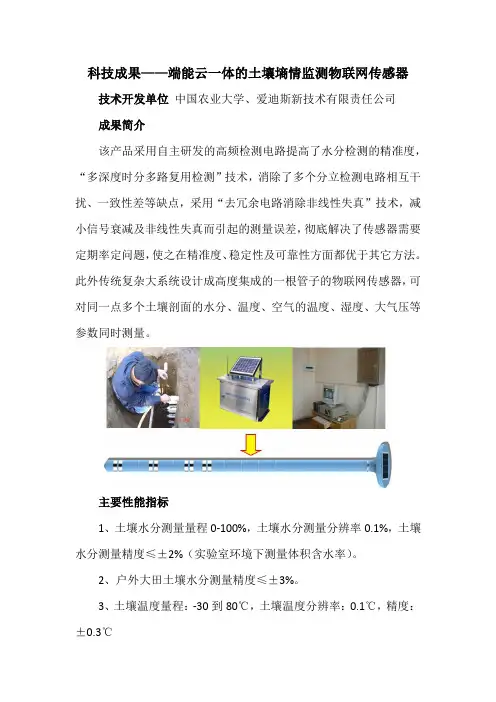 科技成果——端能云一体的土壤墒情监测物联网传感器

技术开发单位 中国农业大学、爱迪斯新技术有限责任公司

成果简介

该产品采用自主研发的高频检测电路提高了水分检测的精准度，“多深度时分多路复用检测”技术，消除了多个分立检测电路相互干扰、一致性差等缺点，采用“去冗余电路消除非线性失真”技术，减小信号衰减及非线性失真而引起的测量误差，彻底解决了传感器需要定期率定问题，使之在精准度、稳定性及可靠性方面都优于其它方法。此外传统复杂大系统设计成高度集成的一根管子的物联网传感器，可对同一点多个土壤剖面的水分、温度、空气的温度、湿度、大气压等参数同时测量。

主要性能指标

1、土壤水分测量量程 0-100%，土壤水分测量分辨率 0.1%，土壤水分测量精度≤±2%（实验室环境下测量体积含水率）。

2、户外大田土壤水分测量精度≤±3%。

3、土壤温度量程：-30 到 80℃，土壤温度分辨率：0.1℃，精度：±0.3℃